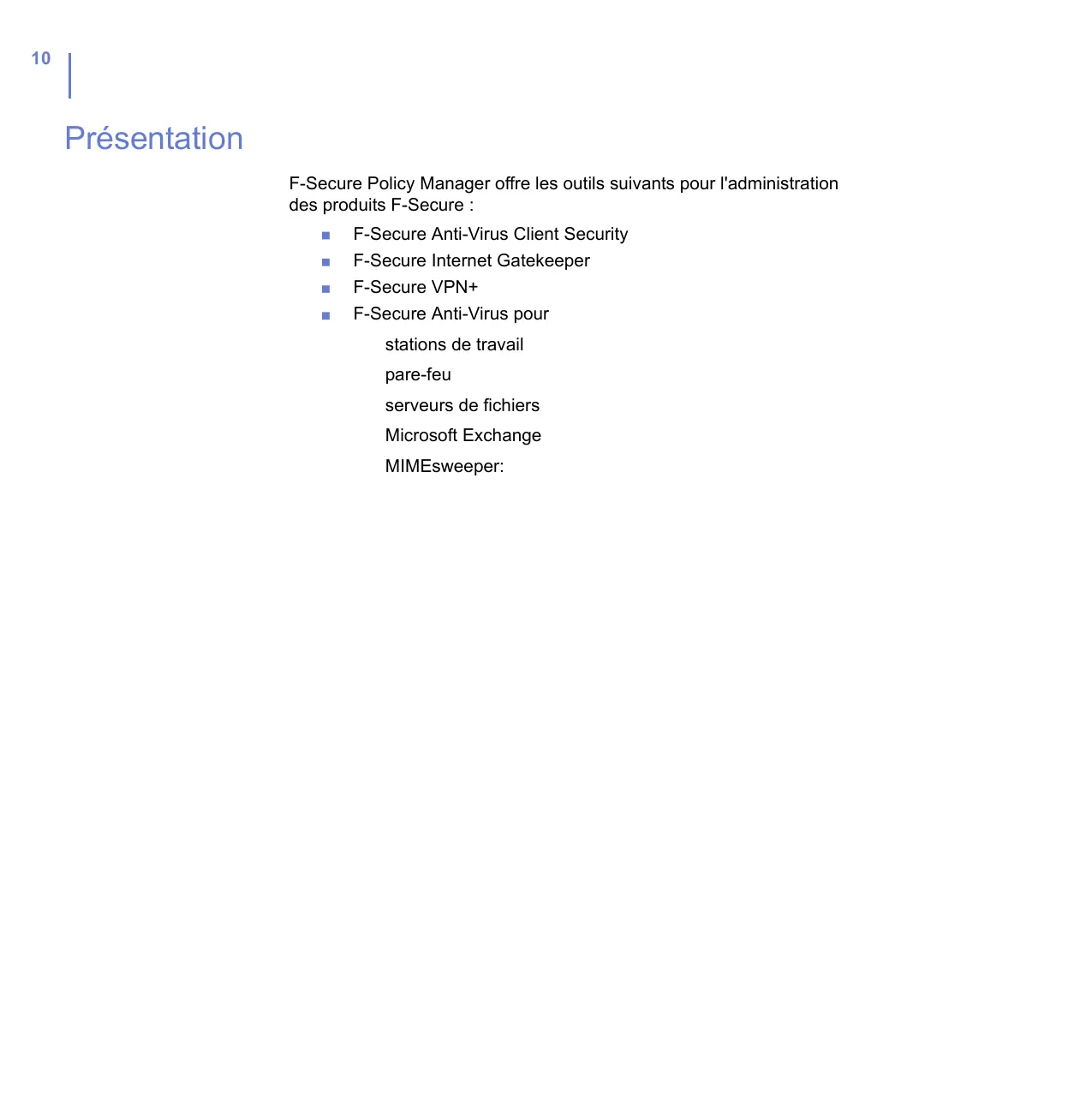 10

Présentation

F-Secure Policy Manager offre les outils suivants pour l'administration des produits F-Secure :

• F-Secure Anti-Virus Client Security
• F-Secure Internet Gatekeeper
• F-Secure VPN+
• F-Secure Anti-Virus pour

stations de travail

pare-feu

serveurs de fichiers

Microsoft Exchange

MIMEsweeper: